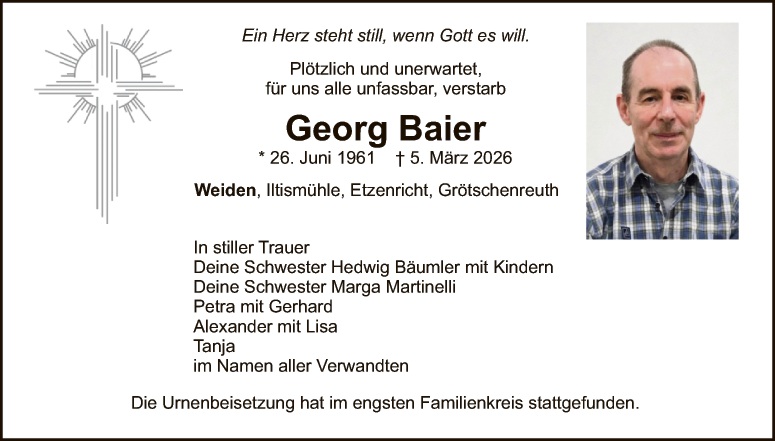 Ein Herz steht still, wenn Gott es will.

Plötzlich und unerwartet, für uns alle unfassbar, verstarb

Georg Baier

* 26. Juni 1961 † 5. März 2026

Weiden, Iltismühle, Etzenricht, Grötschenreuth

In stiller Trauer
Deine Schwester Hedwig Bäumler mit Kindern
Deine Schwester Marga Martinelli
Petra mit Gerhard
Alexander mit Lisa
Tanja
im Namen aller Verwandten

Die Urnenbeisetzung hat im engsten Familienkreis stattgefunden.